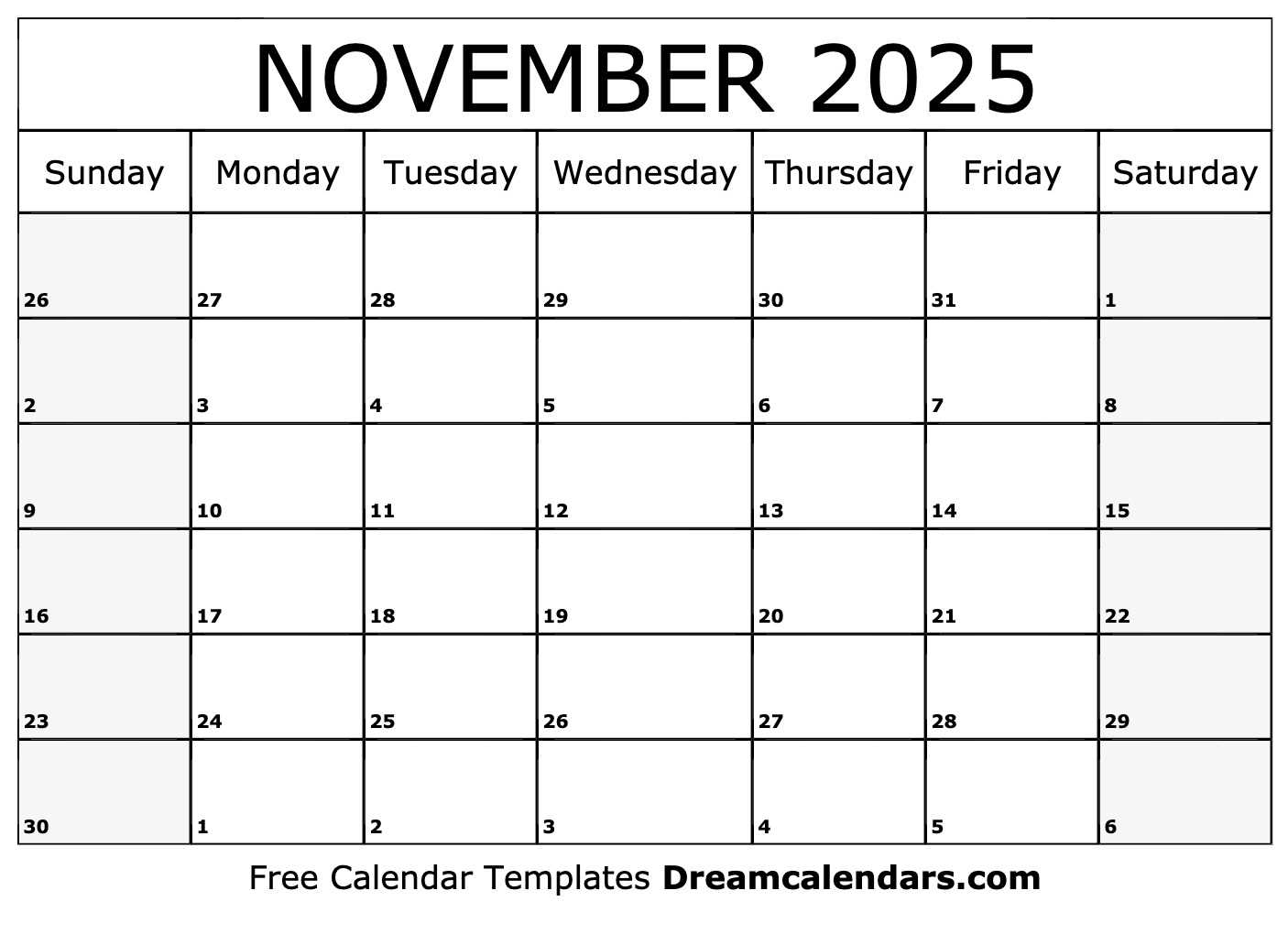 NOVEMBER 2025

| Sunday | Monday | Tuesday | Wednesday | Thursday | Friday | Saturday |
|---|---|---|---|---|---|---|
| 26 | 27 | 28 | 29 | 30 | 31 | 1 |
| 2 | 3 | 4 | 5 | 6 | 7 | 8 |
| 9 | 10 | 11 | 12 | 13 | 14 | 15 |
| 16 | 17 | 18 | 19 | 20 | 21 | 22 |
| 23 | 24 | 25 | 26 | 27 | 28 | 29 |
| 30 | 1 | 2 | 3 | 4 | 5 | 6 |

Free Calendar Templates Dreamcalendars.com